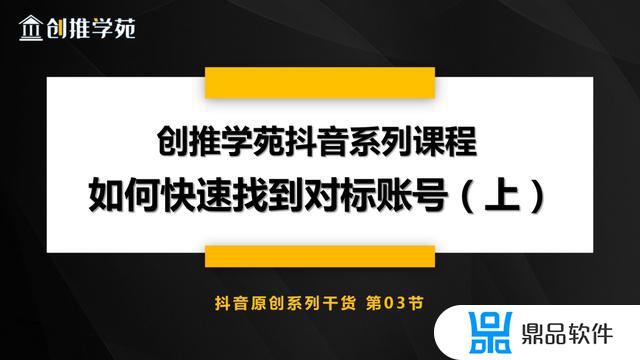 创推学苑

创推学苑抖音系列课程
如何快速找到对标账号（上）

抖音原创系列干货 第03节

鼎品软件